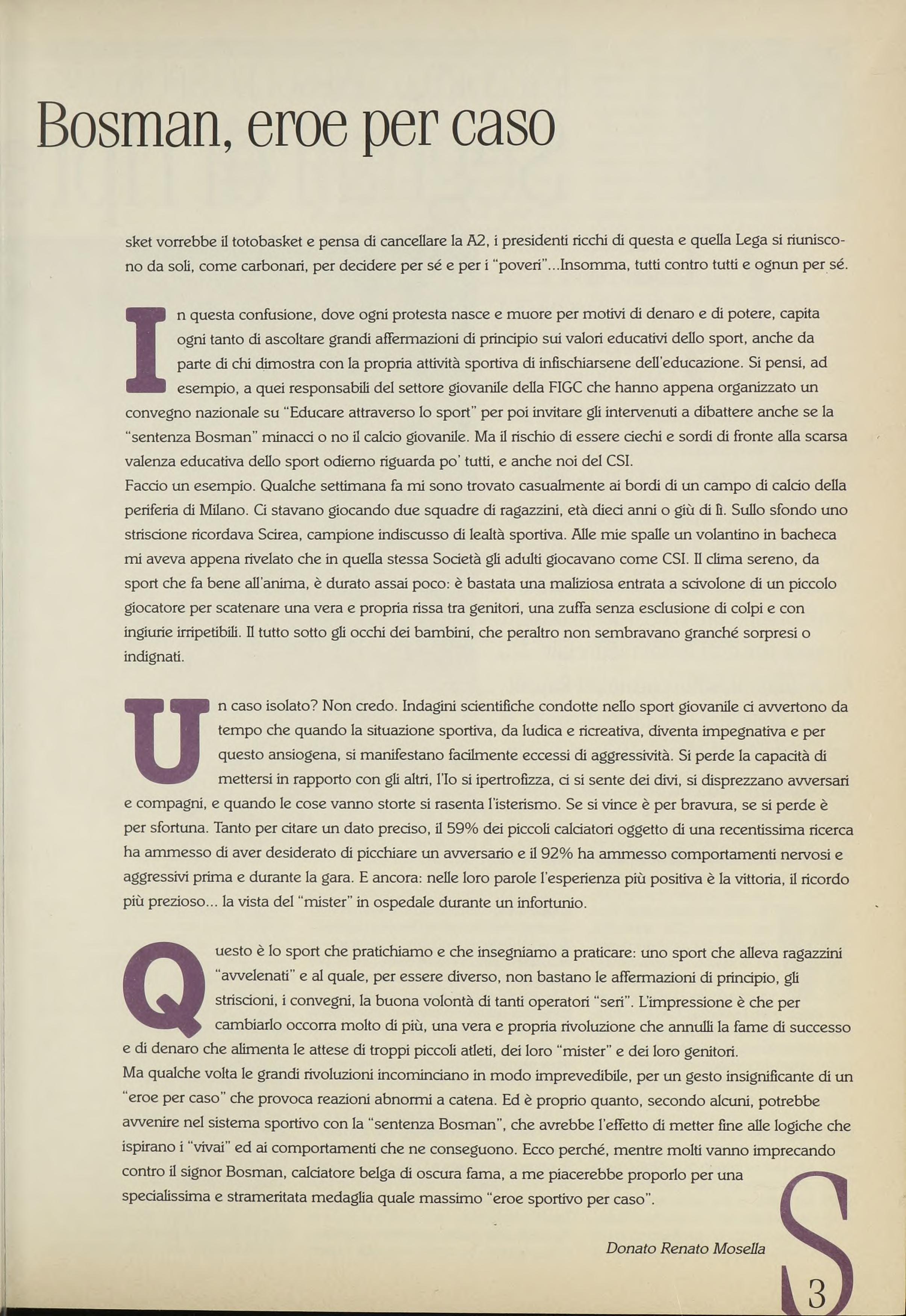 Bosman, eroe per caso

sket vorrebbe il totobasket e pensa di cancellare la A2, i presidenti ricchi di questa e quella Lega si riuniscono da soli, come carbonari, per decidere per sé e per i "poveri"...Insomma, tutti contro tutti e ognun per sé.

In questa confusione, dove ogni protesta nasce e muore per motivi di denaro e di potere, capita ogni tanto di ascoltare grandi affermazioni di principio sui valori educativi dello sport, anche da parte di chi dimostra con la propria attività sportiva di infischiarsene dell'educazione. Si pensi, ad esempio, a quei responsabili del settore giovanile della FIGC che hanno appena organizzato un convegno nazionale su "Educare attraverso lo sport" per poi invitare gli intervenuti a dibattere anche se la "sentenza Bosman" minacci o no il calcio giovanile. Ma il rischio di essere ciechi e sordi di fronte alla scarsa valenza educativa dello sport odierno riguarda po' tutti, e anche noi del CSI.
Faccio un esempio. Qualche settimana fa mi sono trovato casualmente ai bordi di un campo di calcio della periferia di Milano. Ci stavano giocando due squadre di ragazzini, età dieci anni o giù di lì. Sullo sfondo uno striscione ricordava Scirea, campione indiscusso di lealtà sportiva. Alle mie spalle un volantino in bacheca mi aveva appena rivelato che in quella stessa Società gli adulti giocavano come CSI. Il clima sereno, da sport che fa bene all'anima, è durato assai poco: è bastata una maliziosa entrata a scivolone di un piccolo giocatore per scatenare una vera e propria rissa tra genitori, una zuffa senza esclusione di colpi e con ingiurie irripetibili. Il tutto sotto gli occhi dei bambini, che peraltro non sembravano granché sorpresi o indignati.

Un caso isolato? Non credo. Indagini scientifiche condotte nello sport giovanile ci avvertono da tempo che quando la situazione sportiva, da ludica e ricreativa, diventa impegnativa e per questo ansiogena, si manifestano facilmente eccessi di aggressività. Si perde la capacità di mettersi in rapporto con gli altri, l'Io si ipertrofizza, ci si sente dei divi, si disprezzano avversari e compagni, e quando le cose vanno storte si rasenta l'isterismo. Se si vince è per bravura, se si perde è per sfortuna. Tanto per citare un dato preciso, il 59% dei piccoli calciatori oggetto di una recentissima ricerca ha ammesso di aver desiderato di picchiare un avversario e il 92% ha ammesso comportamenti nervosi e aggressivi prima e durante la gara. E ancora: nelle loro parole l'esperienza più positiva è la vittoria, il ricordo più prezioso... la vista del "mister" in ospedale durante un infortunio.

Questo è lo sport che pratichiamo e che insegniamo a praticare: uno sport che alleva ragazzini "avvelenati" e al quale, per essere diverso, non bastano le affermazioni di principio, gli striscioni, i convegni, la buona volontà di tanti operatori "seri". L'impressione è che per cambiarlo occorra molto di più, una vera e propria rivoluzione che annulli la fame di successo e di denaro che alimenta le attese di troppi piccoli atleti, dei loro "mister" e dei loro genitori.
Ma qualche volta le grandi rivoluzioni incominciano in modo imprevedibile, per un gesto insignificante di un "eroe per caso" che provoca reazioni abnormi a catena. Ed è proprio quanto, secondo alcuni, potrebbe avvenire nel sistema sportivo con la "sentenza Bosman", che avrebbe l'effetto di metter fine alle logiche che ispirano i "vivai" ed ai comportamenti che ne conseguono. Ecco perché, mentre molti vanno imprecando contro il signor Bosman, calciatore belga di oscura fama, a me piacerebbe proporlo per una specialissima e strameritata medaglia quale massimo "eroe sportivo per caso".

Donato Renato Mosella

S
3